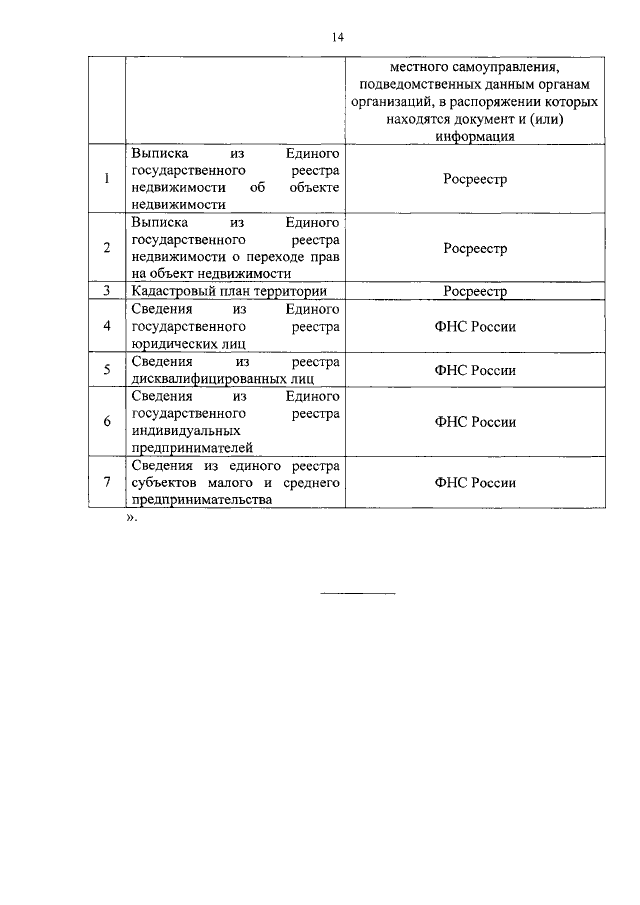 14

| | | местного самоуправления, подведомственных данным органам организаций, в распоряжении которых находятся документ и (или) информация |
|---|---|---|
| 1 | Выписка из Единого государственного реестра недвижимости об объекте недвижимости | Росреестр |
| 2 | Выписка из Единого государственного реестра недвижимости о переходе прав на объект недвижимости | Росреестр |
| 3 | Кадастровый план территории | Росреестр |
| 4 | Сведения из Единого государственного реестра юридических лиц | ФНС России |
| 5 | Сведения из реестра дисквалифицированных лиц | ФНС России |
| 6 | Сведения из Единого государственного реестра индивидуальных предпринимателей | ФНС России |
| 7 | Сведения из единого реестра субъектов малого и среднего предпринимательства | ФНС России |

».